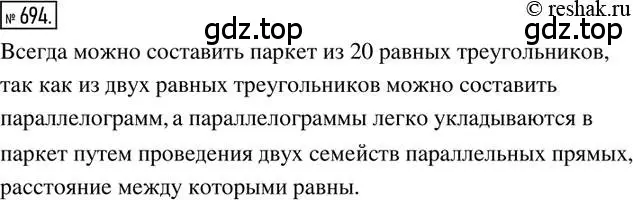 № 694.

© reshak.ru

gdz.top

gdz.top

Всегда можно составить паркет из 20 равных треугольников, так как из двух равных треугольников можно составить параллелограмм, а параллелограммы легко укладываются в паркет путем проведения двух семейств параллельных прямых, расстояние между которыми равны.